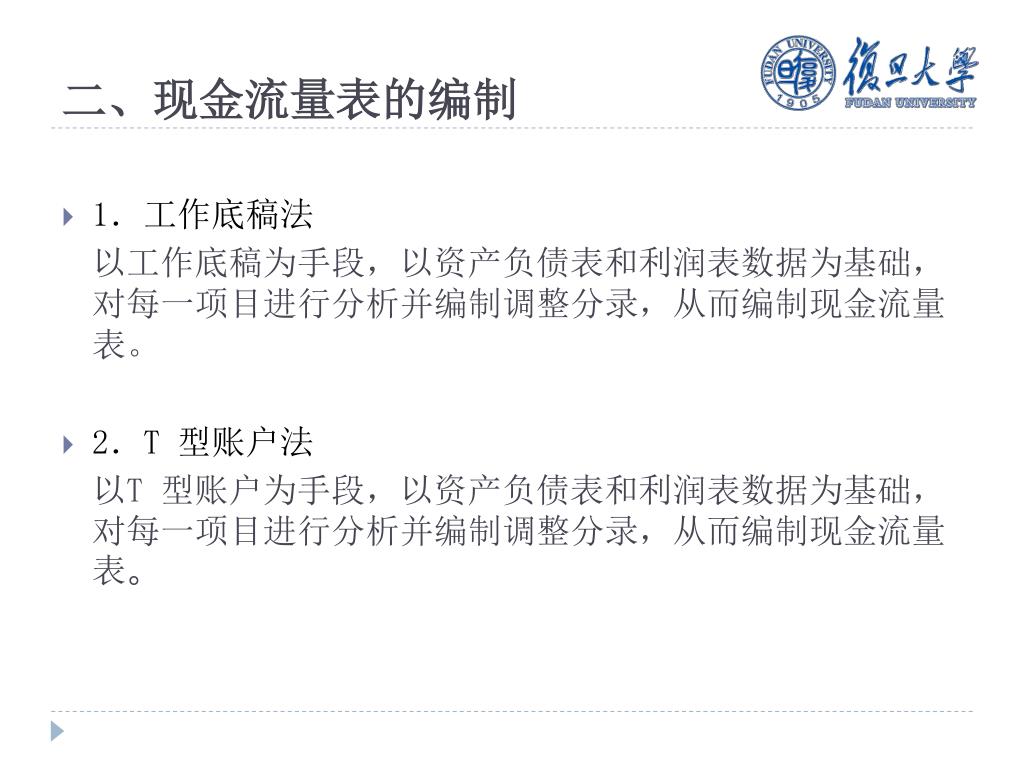 二、现金流量表的编制

FUDAN UNIVERSITY 1905 復旦大學 FUDAN UNIVERSITY

1．工作底稿法
以工作底稿为手段，以资产负债表和利润表数据为基础，对每一项目进行分析并编制调整分录，从而编制现金流量表。

2．T 型账户法
以T 型账户为手段，以资产负债表和利润表数据为基础，对每一项目进行分析并编制调整分录，从而编制现金流量表。